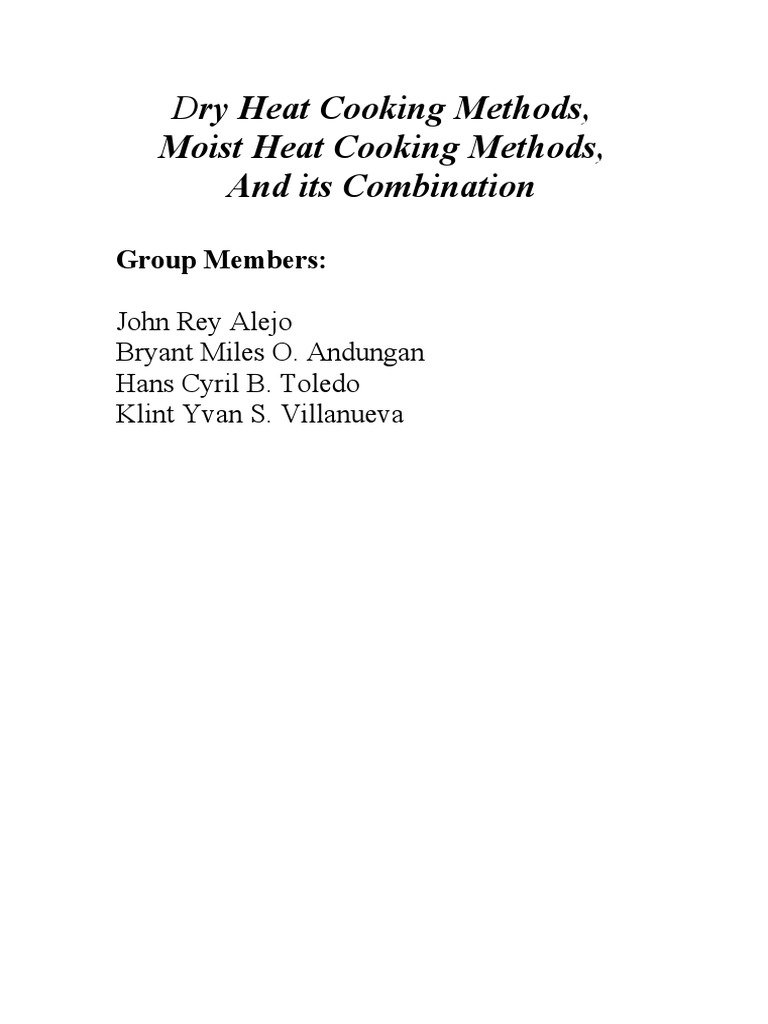 Dry Heat Cooking Methods,
Moist Heat Cooking Methods,
And its Combination

Group Members:

John Rey Alejo
Bryant Miles O. Andungan
Hans Cyril B. Toledo
Klint Yvan S. Villanueva